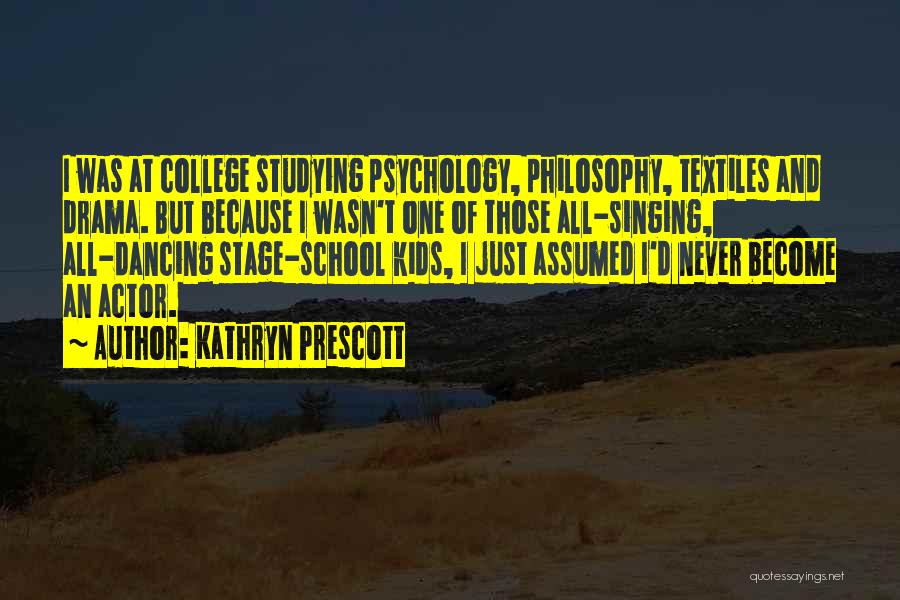 I WAS AT COLLEGE STUDYING PSYCHOLOGY, PHILOSOPHY, TEXTILES AND DRAMA. BUT BECAUSE I WASN'T ONE OF THOSE ALL-SINGING, ALL-DANCING STAGE-SCHOOL KIDS, I JUST ASSUMED I'D NEVER BECOME AN ACTOR.

~ AUTHOR: KATHRYN PRESCOTT

quotessayings.net